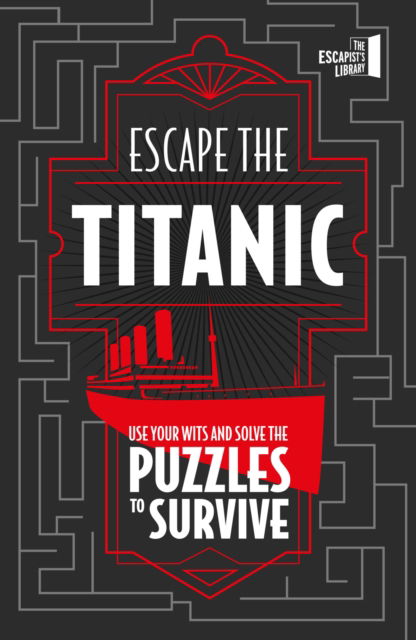 THE ESCAPIST'S LIBRARY

ESCAPE THE

TITANIC

USE YOUR WITS AND SOLVE THE

PUZZLES

TO SURVIVE